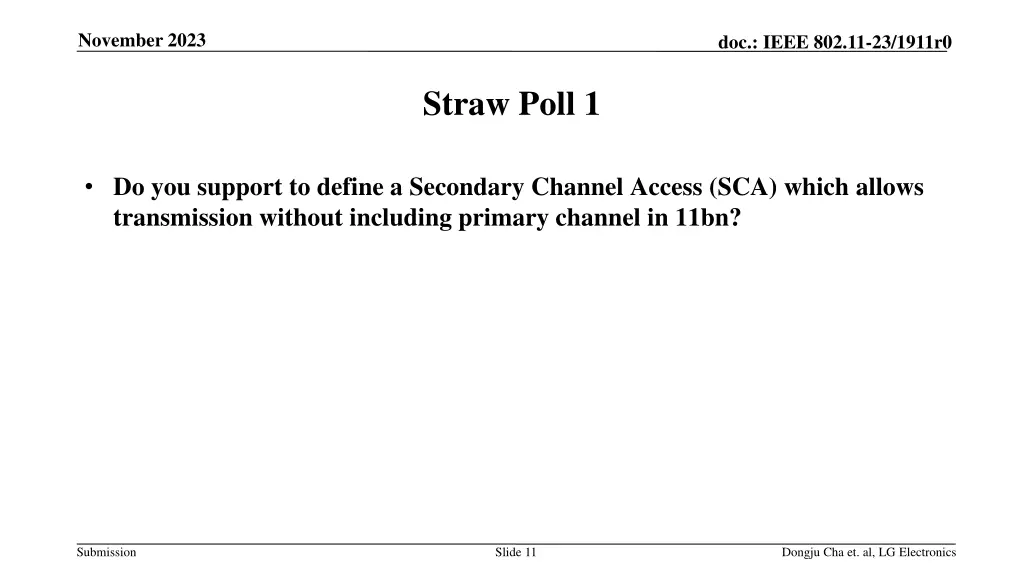 November 2023

doc.: IEEE 802.11-23/1911r0

Straw Poll 1

• Do you support to define a Secondary Channel Access (SCA) which allows transmission without including primary channel in 11bn?

Submission

Slide 11

Dongju Cha et. al, LG Electronics